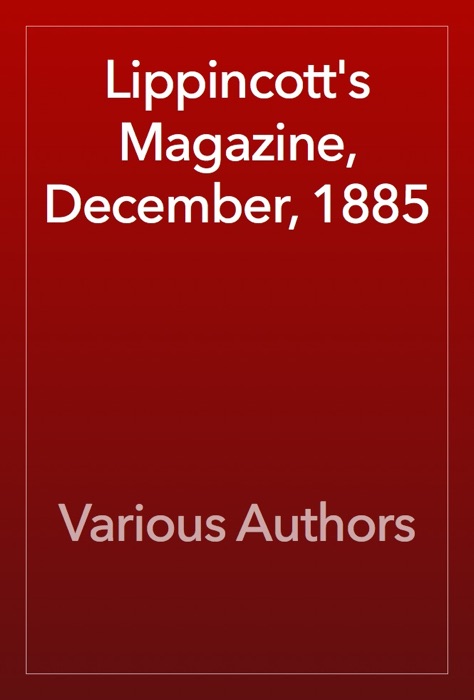 Lippincott's Magazine, December, 1885

Various Authors